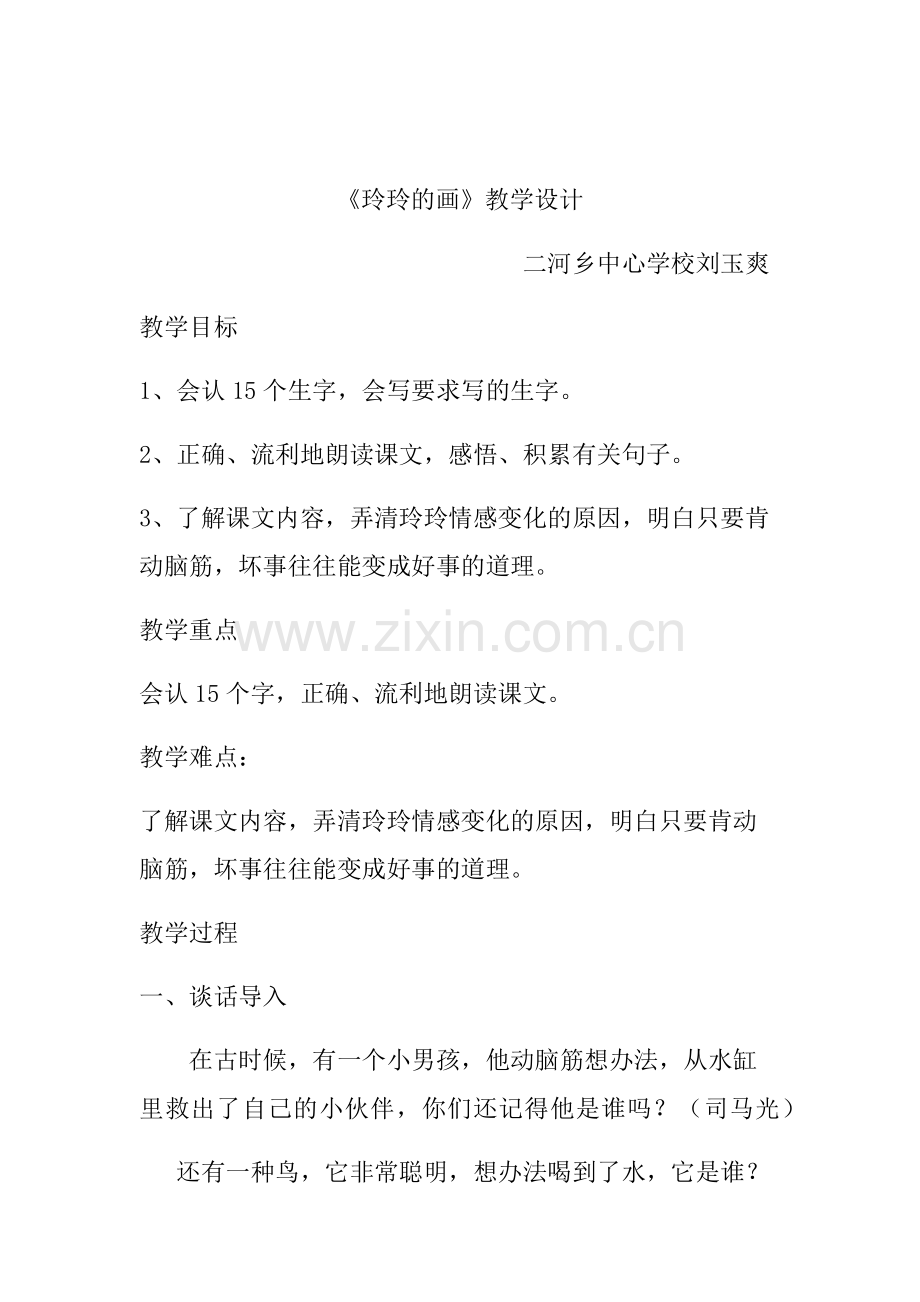 《玲玲的画》教学设计

二河乡中心学校刘玉爽

教学目标

1、会认 15 个生字，会写要求写的生字。

2、正确、流利地朗读课文，感悟、积累有关句子。

3、了解课文内容，弄清玲玲情感变化的原因，明白只要肯动脑筋，坏事往往能变成好事的道理。

教学重点

www.zixin.com.cn

会认 15 个字，正确、流利地朗读课文。

教学难点：

了解课文内容，弄清玲玲情感变化的原因，明白只要肯动脑筋，坏事往往能变成好事的道理。

教学过程

一、谈话导入

在古时候，有一个小男孩，他动脑筋想办法，从水缸里救出了自己的小伙伴，你们还记得他是谁吗？（司马光）

还有一种鸟，它非常聪明，想办法喝到了水，它是谁？